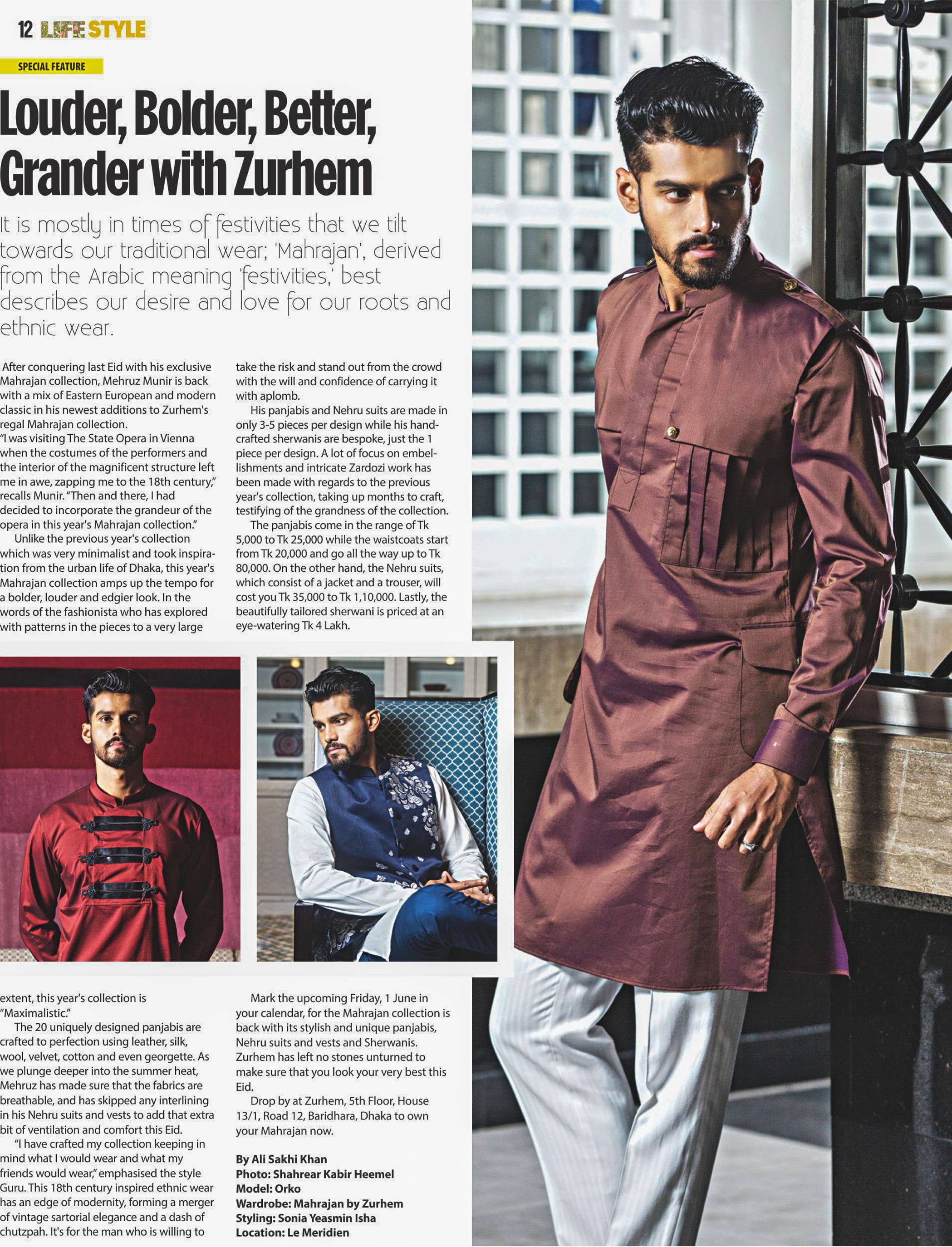 12 LIFE STYLE

SPECIAL FEATURE

Louder, Bolder, Better, Grander with Zurhem

It is mostly in times of festivities that we tilt towards our traditional wear; 'Mahrajan', derived from the Arabic meaning 'festivities,' best describes our desire and love for our roots and ethnic wear.

After conquering last Eid with his exclusive Mahrajan collection, Mehruz Munir is back with a mix of Eastern European and modern classic in his newest additions to Zurhem's regal Mahrajan collection.

"I was visiting The State Opera in Vienna when the costumes of the performers and the interior of the magnificent structure left me in awe, zapping me to the 18th century," recalls Munir. "Then and there, I had decided to incorporate the grandeur of the opera in this year's Mahrajan collection."

Unlike the previous year's collection which was very minimalist and took inspiration from the urban life of Dhaka, this year's Mahrajan collection amps up the tempo for a bolder, louder and edgier look. In the words of the fashionista who has explored with patterns in the pieces to a very large extent, this year's collection is "Maximalistic."

The 20 uniquely designed panjabis are crafted to perfection using leather, silk, wool, velvet, cotton and even georgette. As we plunge deeper into the summer heat, Mehruz has made sure that the fabrics are breathable, and has skipped any interlining in his Nehru suits and vests to add that extra bit of ventilation and comfort this Eid.

"I have crafted my collection keeping in mind what I would wear and what my friends would wear," emphasised the style Guru. This 18th century inspired ethnic wear has an edge of modernity, forming a merger of vintage sartorial elegance and a dash of chutzpah. It's for the man who is willing to take the risk and stand out from the crowd with the will and confidence of carrying it with aplomb.

His panjabis and Nehru suits are made in only 3-5 pieces per design while his handcrafted sherwanis are bespoke, just the 1 piece per design. A lot of focus on embellishments and intricate Zardozi work has been made with regards to the previous year's collection, taking up months to craft, testifying of the grandness of the collection.

The panjabis come in the range of Tk 5,000 to Tk 25,000 while the waistcoats start from Tk 20,000 and go all the way up to Tk 80,000. On the other hand, the Nehru suits, which consist of a jacket and a trouser, will cost you Tk 35,000 to Tk 1,10,000. Lastly, the beautifully tailored sherwani is priced at an eye-watering Tk 4 Lakh.

Mark the upcoming Friday, 1 June in your calendar, for the Mahrajan collection is back with its stylish and unique panjabis, Nehru suits and vests and Sherwanis. Zurhem has left no stones unturned to make sure that you look your very best this Eid.

Drop by at Zurhem, 5th Floor, House 13/1, Road 12, Baridhara, Dhaka to own your Mahrajan now.

By Ali Sakhi Khan
Photo: Shahrear Kabir Heemel
Model: Orko
Wardrobe: Mahrajan by Zurhem
Styling: Sonia Yeasmin Isha
Location: Le Meridien